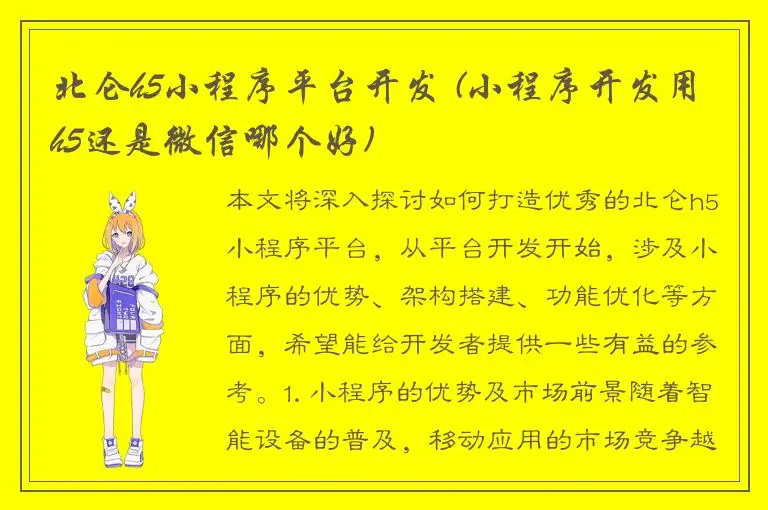 北仑h5小程序平台开发（小程序开发用h5还是微信哪个好）

本文将深入探讨如何打造优秀的北仑h5小程序平台，从平台开发开始，涉及小程序的优势、架构搭建、功能优化等方面，希望能给开发者提供一些有益的参考。1. 小程序的优势及市场前景随着智能设备的普及，移动应用的市场竞争越